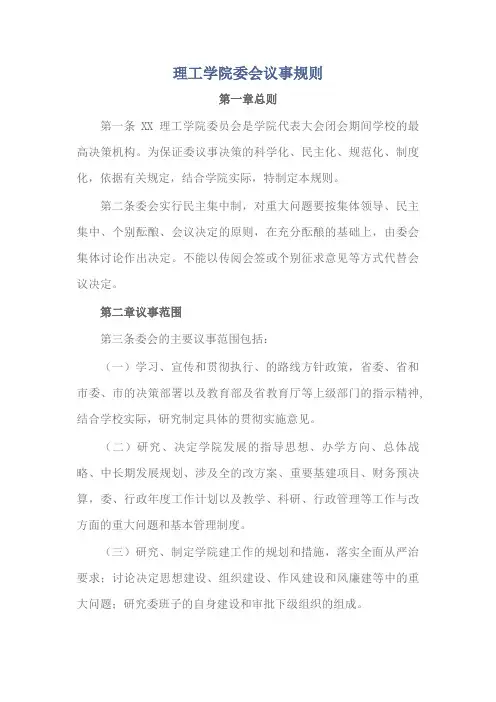 理工学院委会议事规则

第一章总则

第一条 XX 理工学院委员会是学院代表大会闭会期间学校的最高决策机构。为保证委议事决策的科学化、民主化、规范化、制度化，依据有关规定，结合学院实际，特制定本规则。

第二条委会实行民主集中制，对重大问题要按集体领导、民主集中、个别酝酿、会议决定的原则，在充分酝酿的基础上，由委会集体讨论作出决定。不能以传阅会签或个别征求意见等方式代替会议决定。

第二章议事范围

第三条委会的主要议事范围包括：

（一）学习、宣传和贯彻执行、的路线方针政策，省委、省和市委、市的决策部署以及教育部及省教育厅等上级部门的指示精神，结合学校实际，研究制定具体的贯彻实施意见。

（二）研究、决定学院发展的指导思想、办学方向、总体战略、中长期发展规划、涉及全的改方案、重要基建项目、财务预决算，委、行政年度工作计划以及教学、科研、行政管理等工作与改方面的重大问题和基本管理制度。

（三）研究、制定学院建工作的规划和措施，落实全面从严治要求；讨论决定思想建设、组织建设、作风建设和风廉建等中的重大问题；研究委班子的自身建设和审批下级组织的组成。